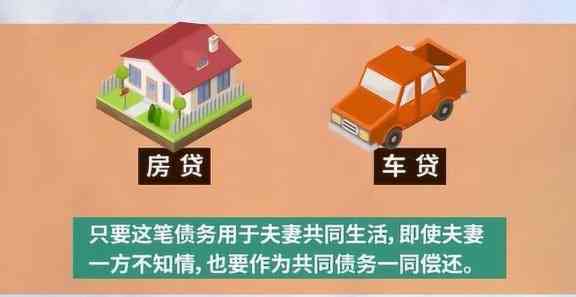 房贷

车贷

只要这笔债务用于夫妻共同生活，即使夫妻一方不知情，也要作为共同债务一同偿还。